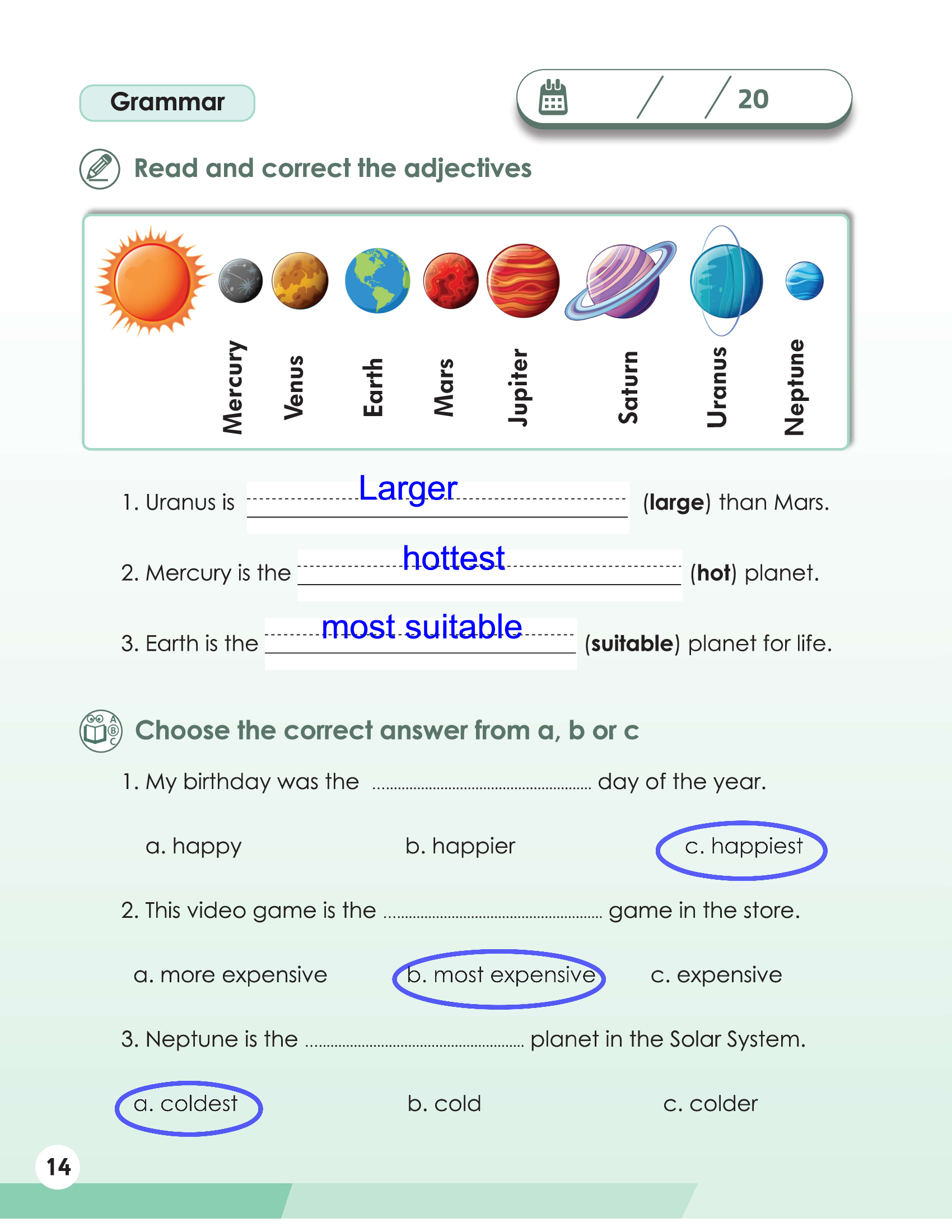 Grammar

/ / 20

Read and correct the adjectives

Mercury Venus Earth Mars Jupiter Saturn Uranus Neptune

1. Uranus is Larger (**large**) than Mars.

2. Mercury is the hottest (**hot**) planet.

3. Earth is the most suitable (**suitable**) planet for life.

Choose the correct answer from a, b or c

1. My birthday was the ........................ day of the year.

a. happy b. happier c. happiest

2. This video game is the ........................ game in the store.

a. more expensive b. most expensive c. expensive

3. Neptune is the ........................ planet in the Solar System.

a. coldest b. cold c. colder

14